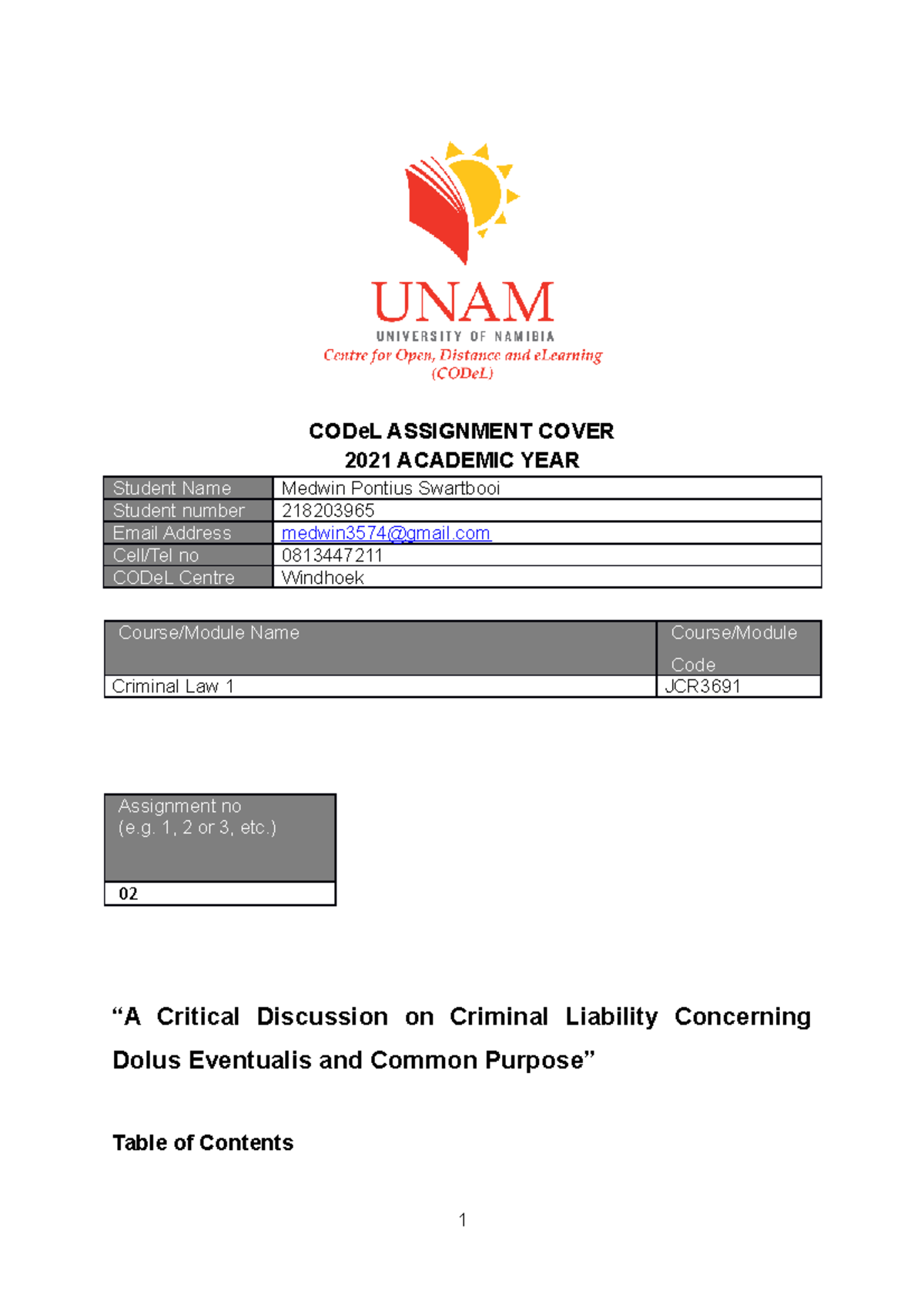 UNAM
UNIVERSITY OF NAMIBIA
Centre for Open, Distance and eLearning
(CODeL)

CODeL ASSIGNMENT COVER
2021 ACADEMIC YEAR

| Student Name | Medwin Pontius Swartbooi |
|---|---|
| Student number | 218203965 |
| Email Address | medwin3574@gmail.com |
| Cell/Tel no | 0813447211 |
| CODeL Centre | Windhoek |

| Course/Module Name | Course/Module Code |
|---|---|
| Criminal Law 1 | JCR3691 |

| Assignment no (e.g. 1, 2 or 3, etc.) |
|---|
| 02 |

“A Critical Discussion on Criminal Liability Concerning Dolus Eventualis and Common Purpose”

Table of Contents

1